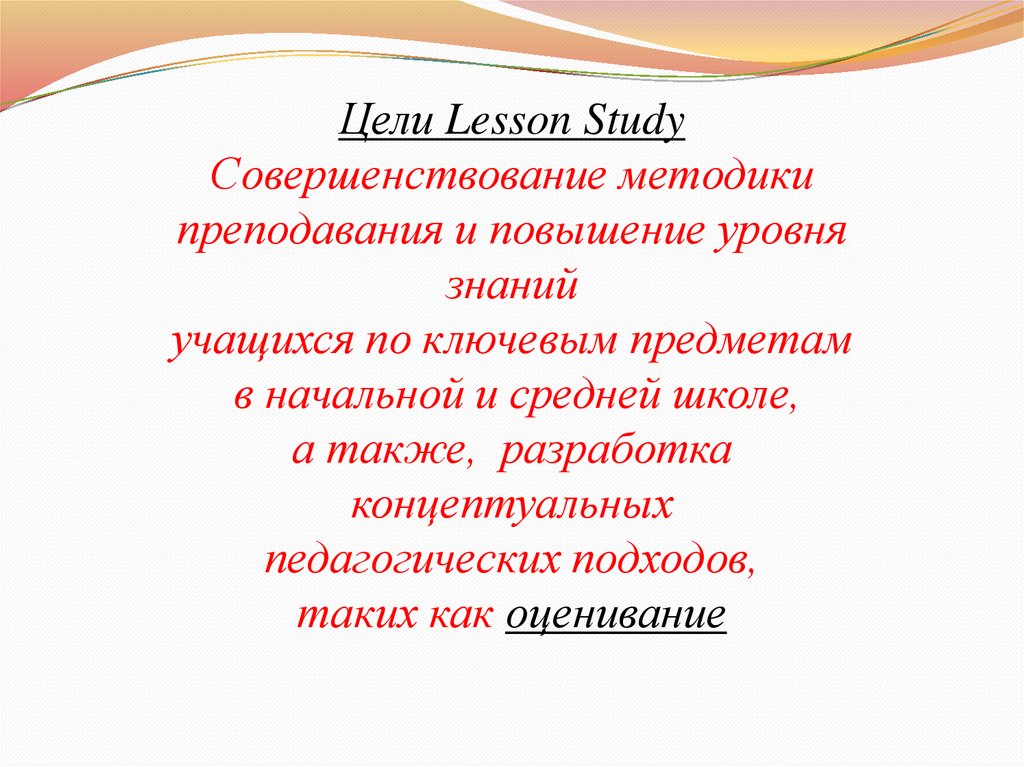 Цели Lesson Study

Совершенствование методики преподавания и повышение уровня знаний учащихся по ключевым предметам в начальной и средней школе, а также, разработка концептуальных педагогических подходов, таких как оценивание